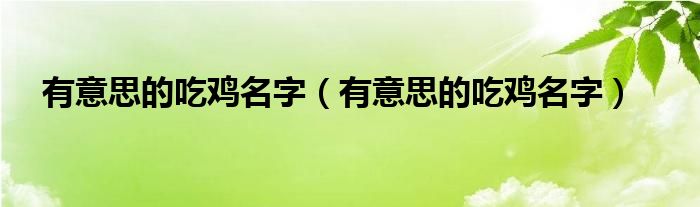 有意思的吃鸡名字（有意思的吃鸡名字）